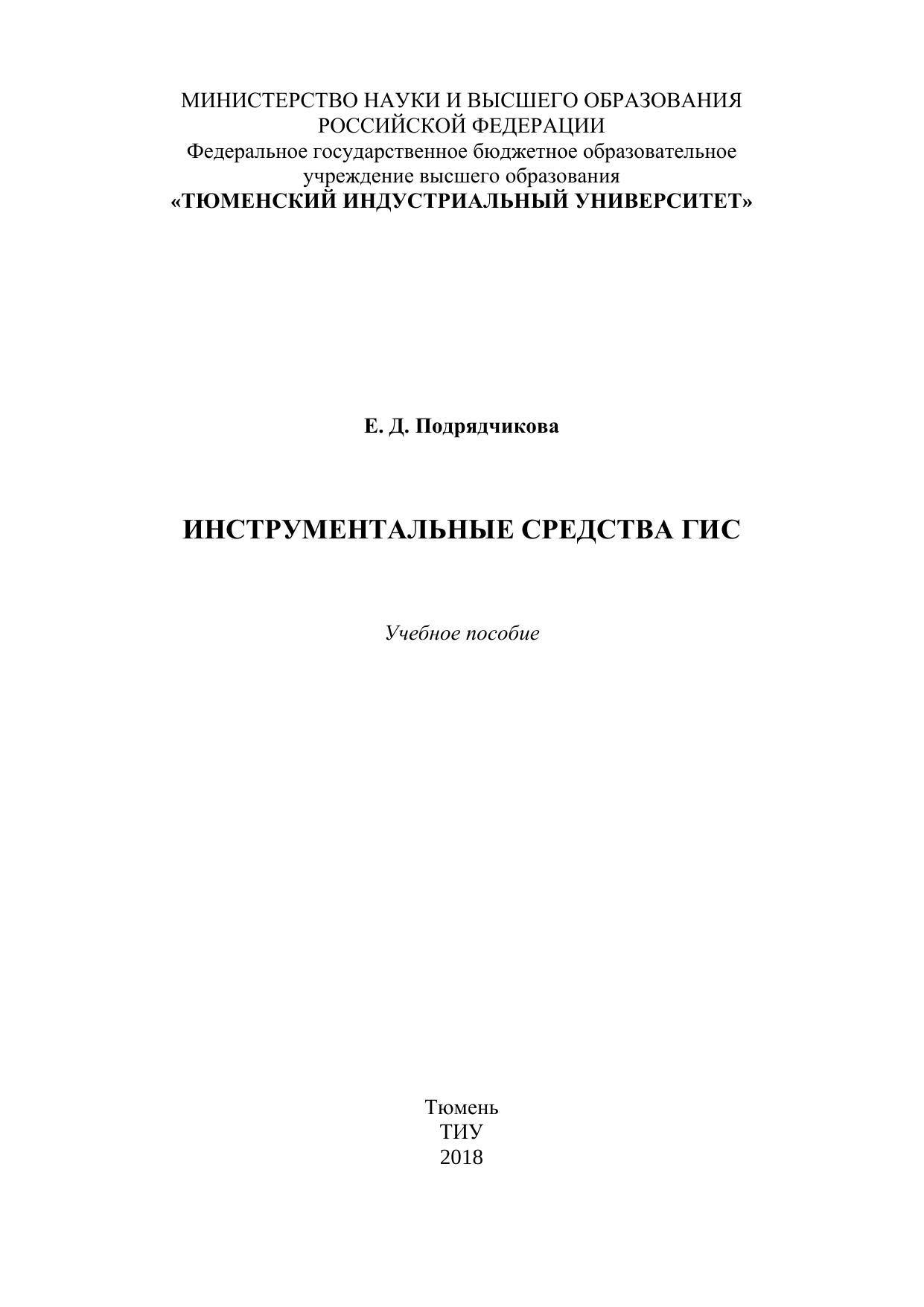 МИНИСТЕРСТВО НАУКИ И ВЫСШЕГО ОБРАЗОВАНИЯ
РОССИЙСКОЙ ФЕДЕРАЦИИ
Федеральное государственное бюджетное образовательное
учреждение высшего образования
«ТЮМЕНСКИЙ ИНДУСТРИАЛЬНЫЙ УНИВЕРСИТЕТ»

Е. Д. Подрядчикова

ИНСТРУМЕНТАЛЬНЫЕ СРЕДСТВА ГИС

Учебное пособие

Тюмень
ТИУ
2018